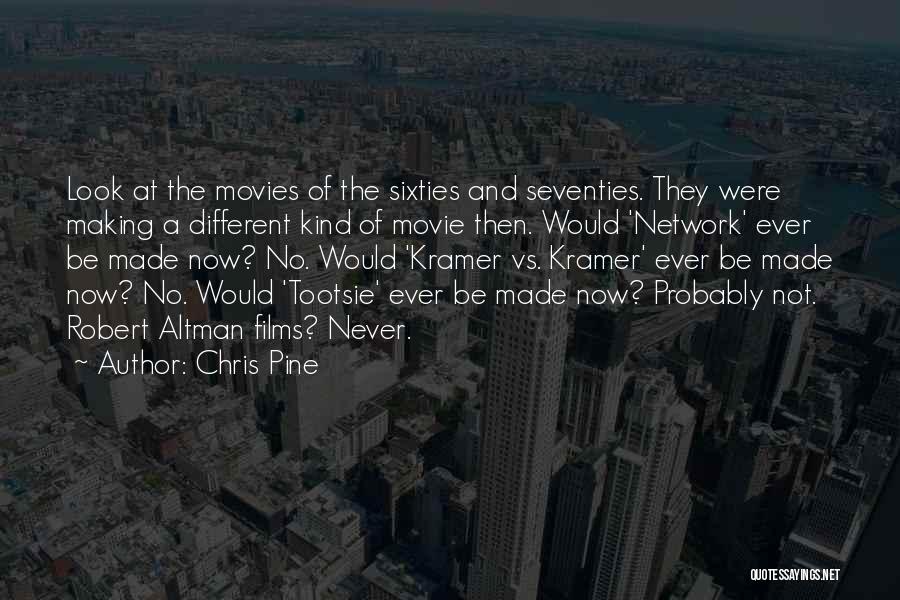 Look at the movies of the sixties and seventies. They were making a different kind of movie then. Would 'Network' ever be made now? No. Would 'Kramer vs. Kramer' ever be made now? No. Would 'Tootsie' ever be made now? Probably not. Robert Altman films? Never.

~ Author: Chris Pine

QUOTESSAYINGS.NET